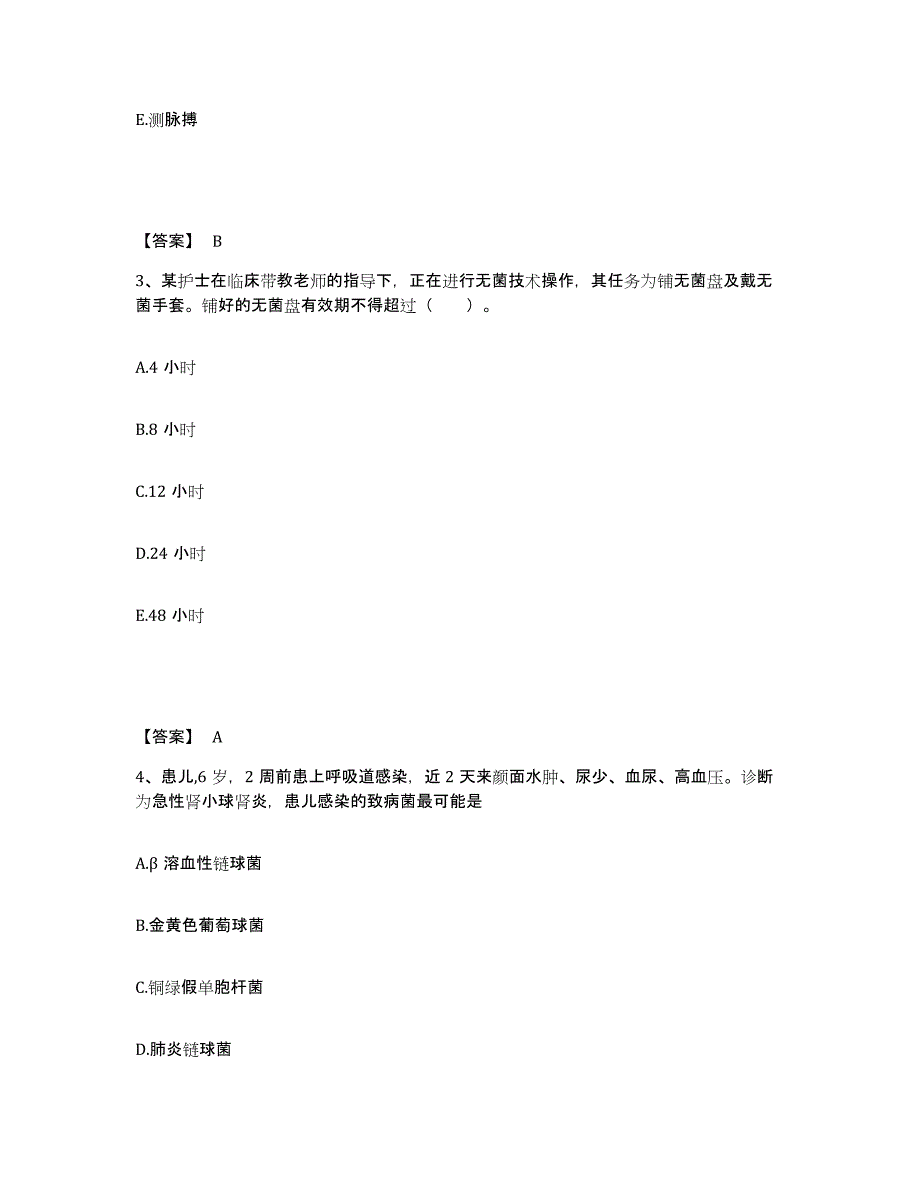 E.测脉搏

【答案】 B

3、某护士在临床带教老师的指导下，正在进行无菌技术操作，其任务为铺无菌盘及戴无菌手套。铺好的无菌盘有效期不得超过（　　）。

A.4 小时

B.8 小时

C.12 小时

D.24 小时

E.48 小时

【答案】 A

4、患儿,6 岁，2 周前患上呼吸道感染，近 2 天来颜面水肿、尿少、血尿、高血压。诊断为急性肾小球肾炎，患儿感染的致病菌最可能是

A.β 溶血性链球菌

B.金黄色葡萄球菌

C.铜绿假单胞杆菌

D.肺炎链球菌